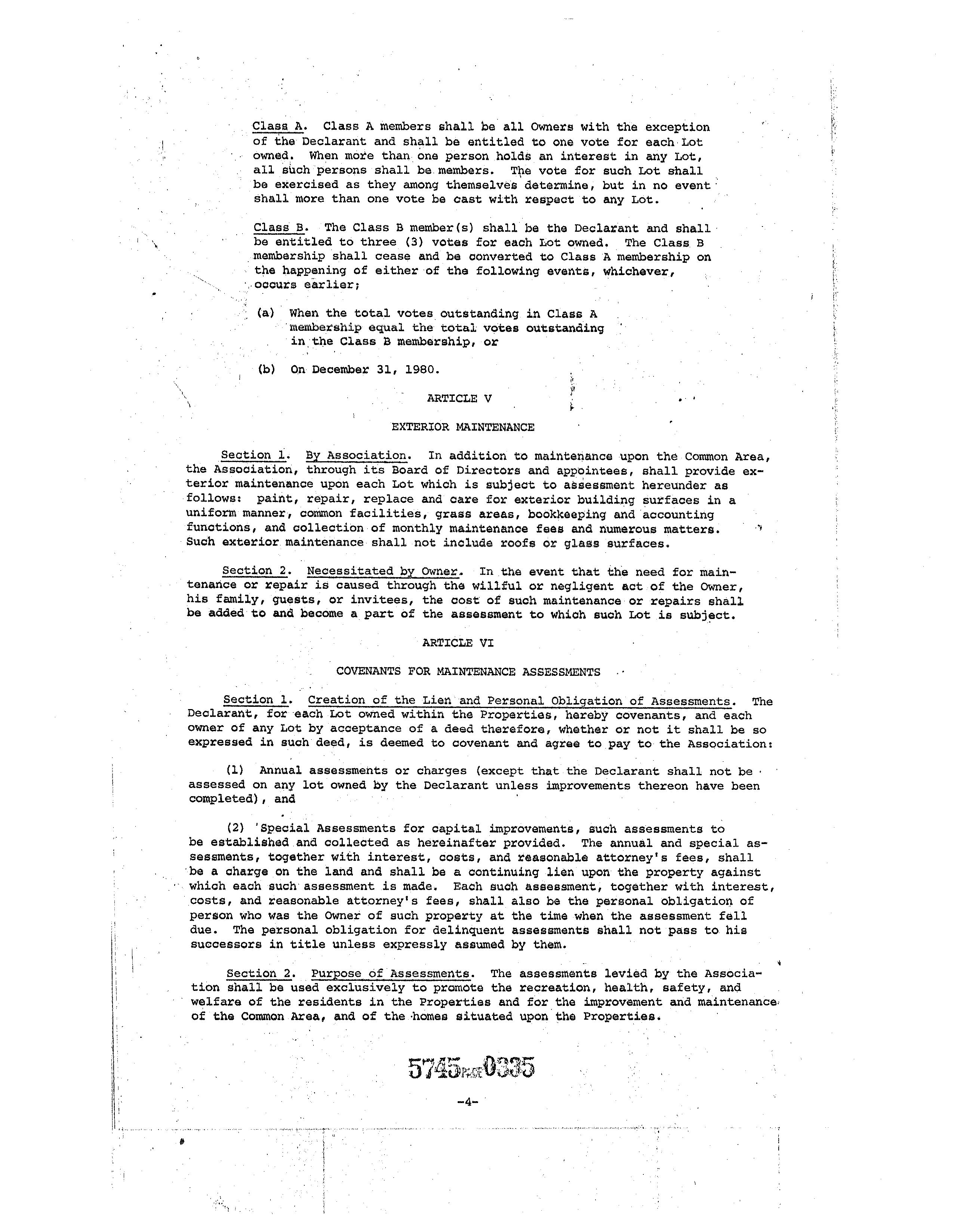 Class A. Class A members shall be all Owners with the exception of the Declarant and shall be entitled to one vote for each Lot owned. When more than one person holds an interest in any Lot, all such persons shall be members. The vote for such Lot shall be exercised as they among themselves determine, but in no event shall more than one vote be cast with respect to any Lot.

Class B. The Class B member(s) shall be the Declarant and shall be entitled to three (3) votes for each Lot owned. The Class B membership shall cease and be converted to Class A membership on the happening of either of the following events, whichever, occurs earlier;

(a) When the total votes outstanding in Class A membership equal the total votes outstanding in the Class B membership, or

(b) On December 31, 1980.

ARTICLE V

EXTERIOR MAINTENANCE

Section 1. By Association. In addition to maintenance upon the Common Area, the Association, through its Board of Directors and appointees, shall provide exterior maintenance upon each Lot which is subject to assessment hereunder as follows: paint, repair, replace and care for exterior building surfaces in a uniform manner, common facilities, grass areas, bookkeeping and accounting functions, and collection of monthly maintenance fees and numerous matters. Such exterior maintenance shall not include roofs or glass surfaces.

Section 2. Necessitated by Owner. In the event that the need for maintenance or repair is caused through the willful or negligent act of the Owner, his family, guests, or invitees, the cost of such maintenance or repairs shall be added to and become a part of the assessment to which such Lot is subject.

ARTICLE VI

COVENANTS FOR MAINTENANCE ASSESSMENTS

Section 1. Creation of the Lien and Personal Obligation of Assessments. The Declarant, for each Lot owned within the Properties, hereby covenants, and each owner of any Lot by acceptance of a deed therefore, whether or not it shall be so expressed in such deed, is deemed to covenant and agree to pay to the Association:

(1) Annual assessments or charges (except that the Declarant shall not be assessed on any lot owned by the Declarant unless improvements thereon have been completed), and

(2) 'Special Assessments for capital improvements, such assessments to be established and collected as hereinafter provided. The annual and special assessments, together with interest, costs, and reasonable attorney's fees, shall be a charge on the land and shall be a continuing lien upon the property against which each such assessment is made. Each such assessment, together with interest, costs, and reasonable attorney's fees, shall also be the personal obligation of person who was the Owner of such property at the time when the assessment fell due. The personal obligation for delinquent assessments shall not pass to his successors in title unless expressly assumed by them.

Section 2. Purpose of Assessments. The assessments levied by the Association shall be used exclusively to promote the recreation, health, safety, and welfare of the residents in the Properties and for the improvement and maintenance of the Common Area, and of the homes situated upon the Properties.

5745 PAGE 0335

-4-